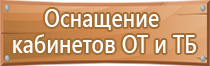 Оснащение кабинетов ОТ и ТБ